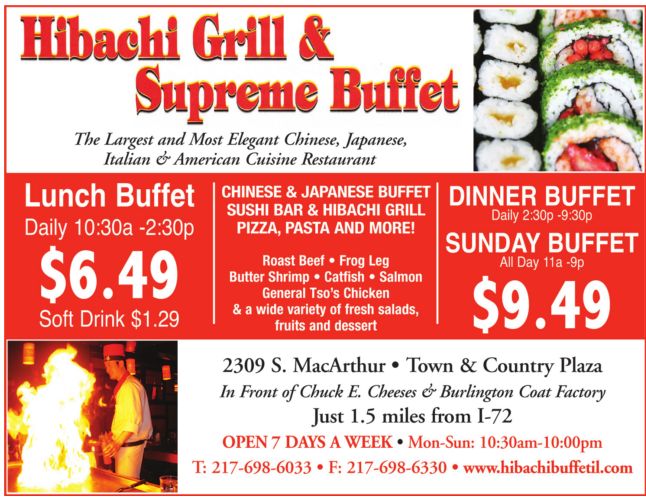 Hibachi Grill &
Supreme Buffet

The Largest and Most Elegant Chinese, Japanese, Italian & American Cuisine Restaurant

Lunch Buffet
Daily 10:30a -2:30p
$6.49
Soft Drink $1.29

CHINESE & JAPANESE BUFFET
SUSHI BAR & HIBACHI GRILL
PIZZA, PASTA AND MORE!

Roast Beef • Frog Leg
Butter Shrimp • Catfish • Salmon
General Tso's Chicken
& a wide variety of fresh salads, fruits and dessert

DINNER BUFFET
Daily 2:30p -9:30p
SUNDAY BUFFET
All Day 11a -9p
$9.49

2309 S. MacArthur • Town & Country Plaza
In Front of Chuck E. Cheeses & Burlington Coat Factory
Just 1.5 miles from I-72
OPEN 7 DAYS A WEEK • Mon-Sun: 10:30am-10:00pm
T: 217-698-6033 • F: 217-698-6330 • www.hibachibuffetil.com